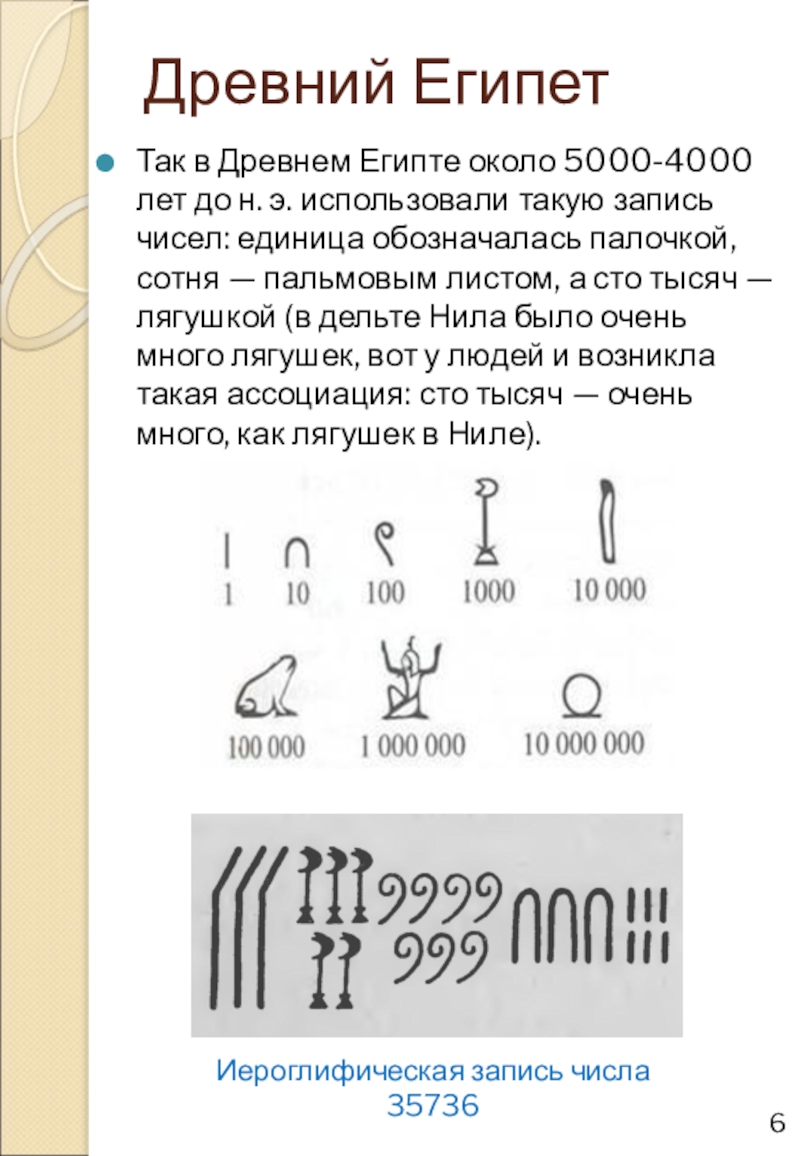 Древний Египет

Так в Древнем Египте около 5000-4000 лет до н. э. использовали такую запись чисел: единица обозначалась палочкой, сотня — пальмовым листом, а сто тысяч — лягушкой (в дельте Нила было очень много лягушек, вот у людей и возникла такая ассоциация: сто тысяч — очень много, как лягушек в Ниле).

1 10 100 1000 10 000
100 000 1 000 000 10 000 000

Иероглифическая запись числа 35736

6